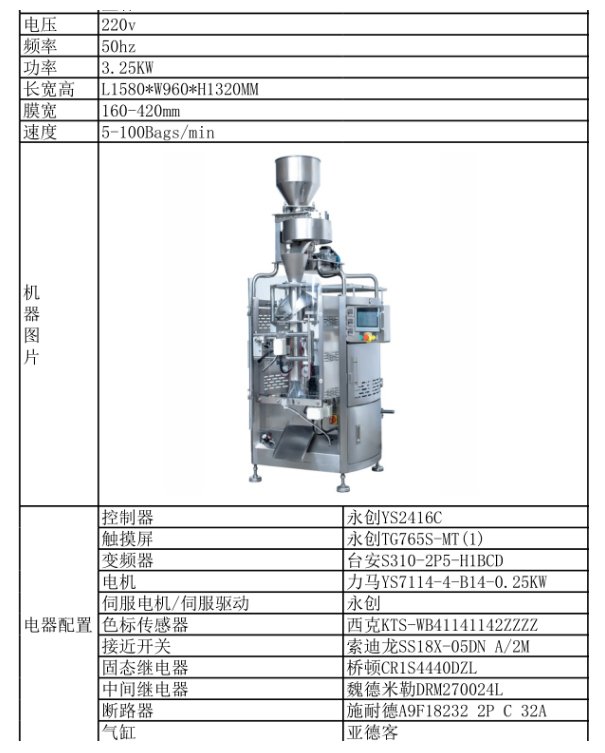 | 电压 | 220v |  |
|---|---|---|
| 频率 | 50hz |  |
| 功率 | 3.25KW |  |
| 长宽高 | L1580*W960*H1320MM |  |
| 膜宽 | 160-420mm |  |
| 速度 | 5-100Bags/min |  |
| 机器图片 |  |  |
| 电器配置 | 控制器 | 永创YS2416C |
|  | 触摸屏 | 永创TG765S-MT(1) |
|  | 变频器 | 台安S310-2P5-H1BCD |
|  | 电机 | 力马YS7114-4-B14-0.25KW |
|  | 伺服电机/伺服驱动 | 永创 |
|  | 色标传感器 | 西克KTS-WB41141142ZZZZ |
|  | 接近开关 | 索迪龙SS18X-05DN A/2M |
|  | 固态继电器 | 桥顿CR1S4440DZL |
|  | 中间继电器 | 魏德米勒DRM270024L |
|  | 断路器 | 施耐德A9F18232 2P C 32A |
|  | 气缸 | 亚德客 |